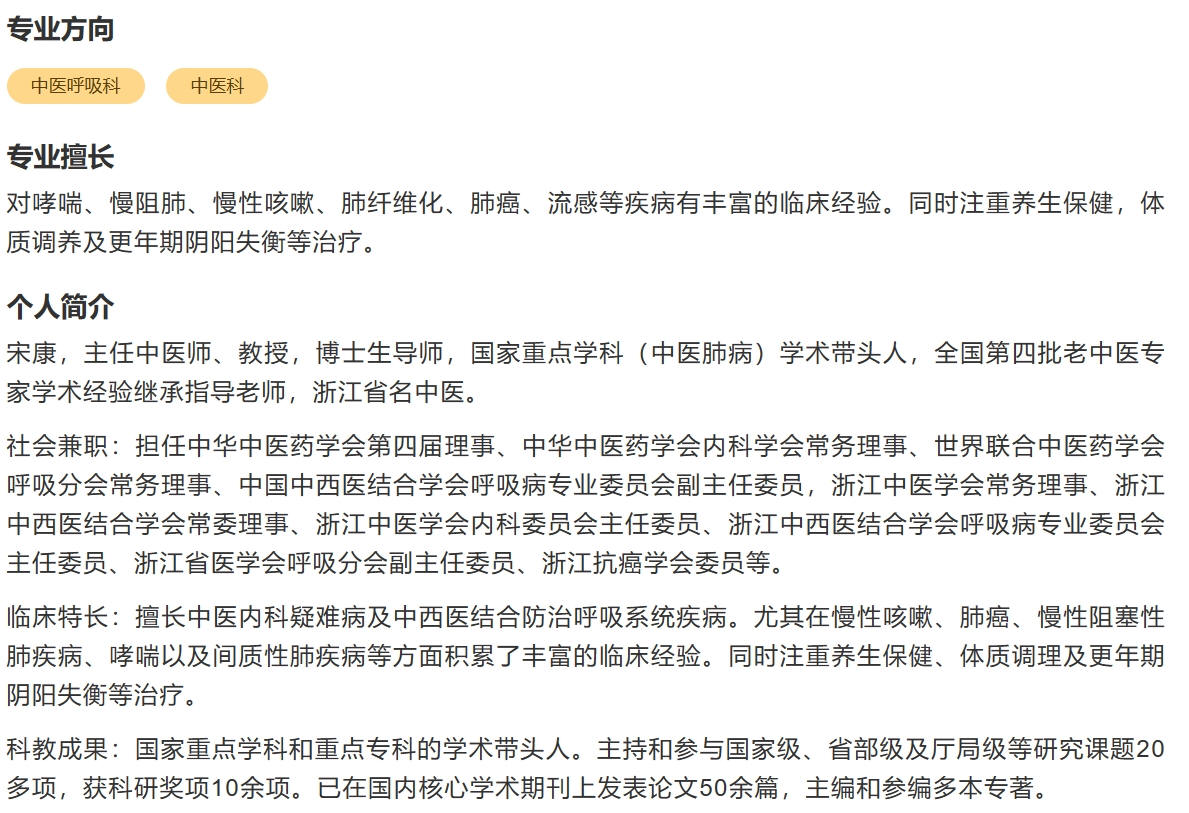 专业方向

中医呼吸科

中医科

专业擅长

对哮喘、慢阻肺、慢性咳嗽、肺纤维化、肺癌、流感等疾病有丰富的临床经验。同时注重养生保健，体质调养及更年期阴阳失衡等治疗。

个人简介

宋康，主任中医师、教授，博士生导师，国家重点学科（中医肺病）学术带头人，全国第四批老中医专家学术经验继承指导老师，浙江省名中医。

社会兼职：担任中华中医药学会第四届理事、中华中医药学会内科学会常务理事、世界联合中医药学会呼吸分会常务理事、中国中西医结合学会呼吸病专业委员会副主任委员，浙江中医学会常务理事、浙江中西医结合学会常委理事、浙江中医学会内科委员会主任委员、浙江中西医结合学会呼吸病专业委员会主任委员、浙江省医学会呼吸分会副主任委员、浙江抗癌学会委员等。

临床特长：擅长中医内科疑难病及中西医结合防治呼吸系统疾病。尤其在慢性咳嗽、肺癌、慢性阻塞性肺疾病、哮喘以及间质性肺疾病等方面积累了丰富的临床经验。同时注重养生保健、体质调理及更年期阴阳失衡等治疗。

科教成果：国家重点学科和重点专科的学术带头人。主持和参与国家级、省部级及厅局级等研究课题20多项，获科研奖项10余项。已在国内核心学术期刊上发表论文50余篇，主编和参编多本专著。